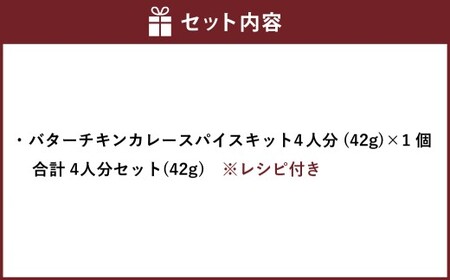 セット内容

・バターチキンカレースパイスキット4人分 (42g)×1個
合計 4人分セット(42g)　※レシピ付き